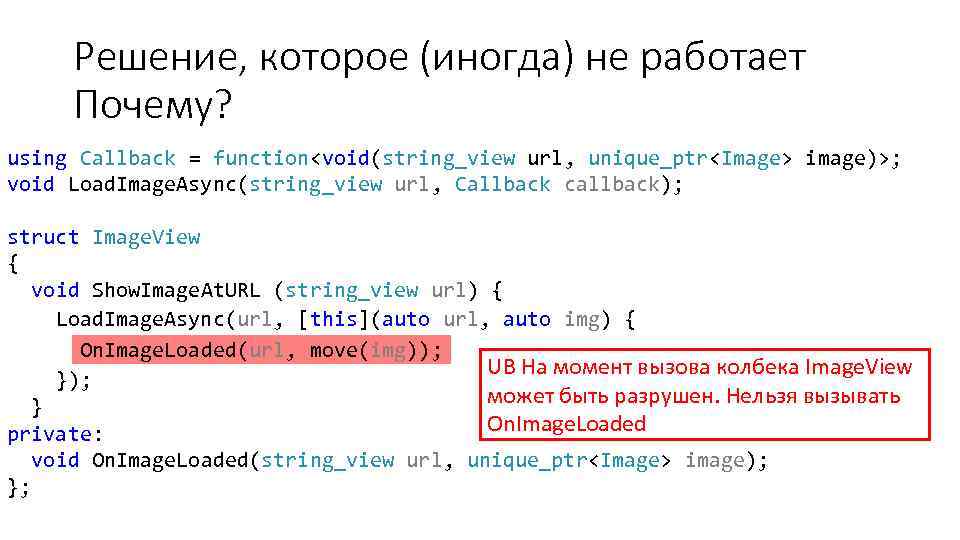 Решение, которое (иногда) не работает
Почему?

using Callback = function<void(string_view url, unique_ptr<Image> image)>;
void LoadImageAsync(string_view url, Callback callback);

struct ImageView
{
  void ShowImageAtURL (string_view url) {
    LoadImageAsync(url, [this](auto url, auto img) {
      OnImageLoaded(url, move(img));
    });
  }
private:
  void OnImageLoaded(string_view url, unique_ptr<Image> image);
};

UB На момент вызова колбека ImageView может быть разрушен. Нельзя вызывать OnImageLoaded